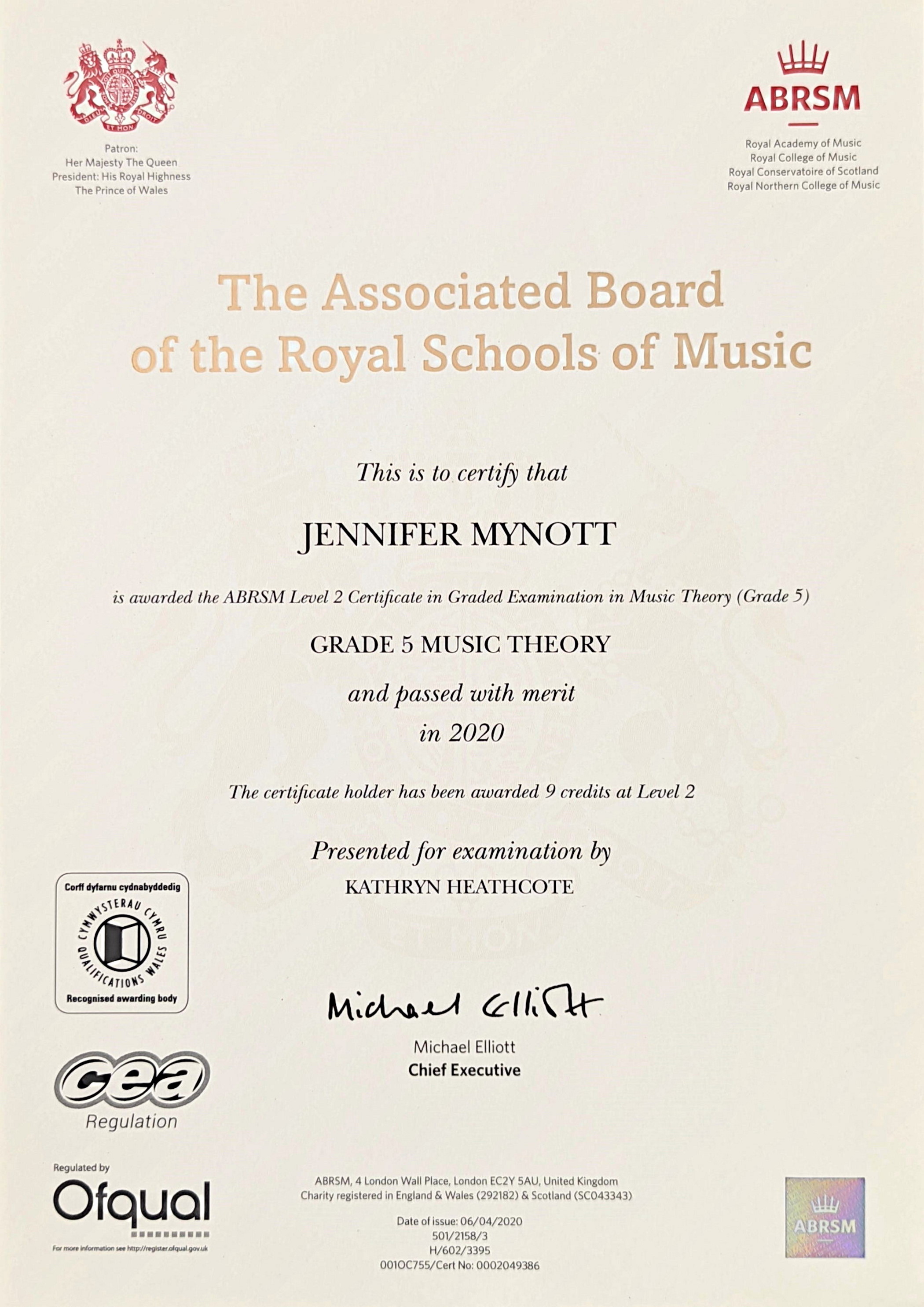 DIEU ET MON DROIT

Patron:
Her Majesty The Queen
President: His Royal Highness
The Prince of Wales

ABRSM

Royal Academy of Music
Royal College of Music
Royal Conservatoire of Scotland
Royal Northern College of Music

The Associated Board of the Royal Schools of Music

This is to certify that

JENNIFER MYNOTT

is awarded the ABRSM Level 2 Certificate in Graded Examination in Music Theory (Grade 5)

GRADE 5 MUSIC THEORY

and passed with merit
in 2020

The certificate holder has been awarded 9 credits at Level 2

Presented for examination by
KATHRYN HEATHCOTE

Corff dyfarnu cydnabyddedig
CYMWYSTERAU CYMRU
QUALIFICATIONS WALES
Recognised awarding body

Michael Elliott
Michael Elliott
Chief Executive

cea
Regulation

Regulated by
Ofqual
For more information see http://register.ofqual.gov.uk

ABRSM, 4 London Wall Place, London EC2Y 5AU, United Kingdom
Charity registered in England & Wales (292182) & Scotland (SC043343)

Date of issue: 06/04/2020
501/2158/3
H/602/3395
001OC755/Cert No: 0002049386

ABRSM